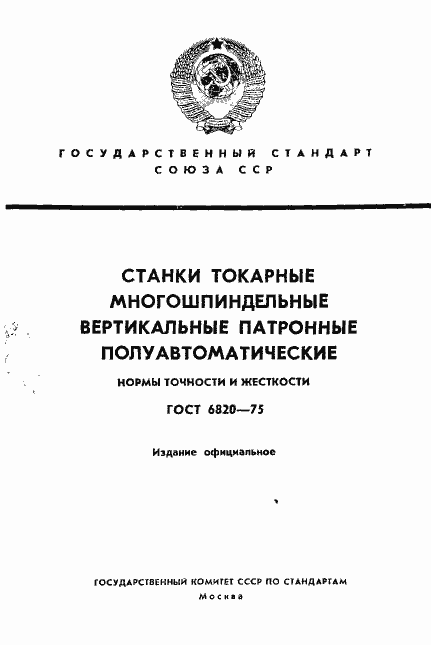 ГОСУДАРСТВЕННЫЙ СТАНДАРТ СОЮЗА ССР

СТАНКИ ТОКАРНЫЕ МНОГОШПИНДЕЛЬНЫЕ ВЕРТИКАЛЬНЫЕ ПАТРОННЫЕ ПОЛУАВТОМАТИЧЕСКИЕ

НОРМЫ ТОЧНОСТИ И ЖЕСТКОСТИ

ГОСТ 6820—75

Издание официальное

ГОСУДАРСТВЕННЫЙ КОМИТЕТ СССР ПО СТАНДАРТАМ
Москва